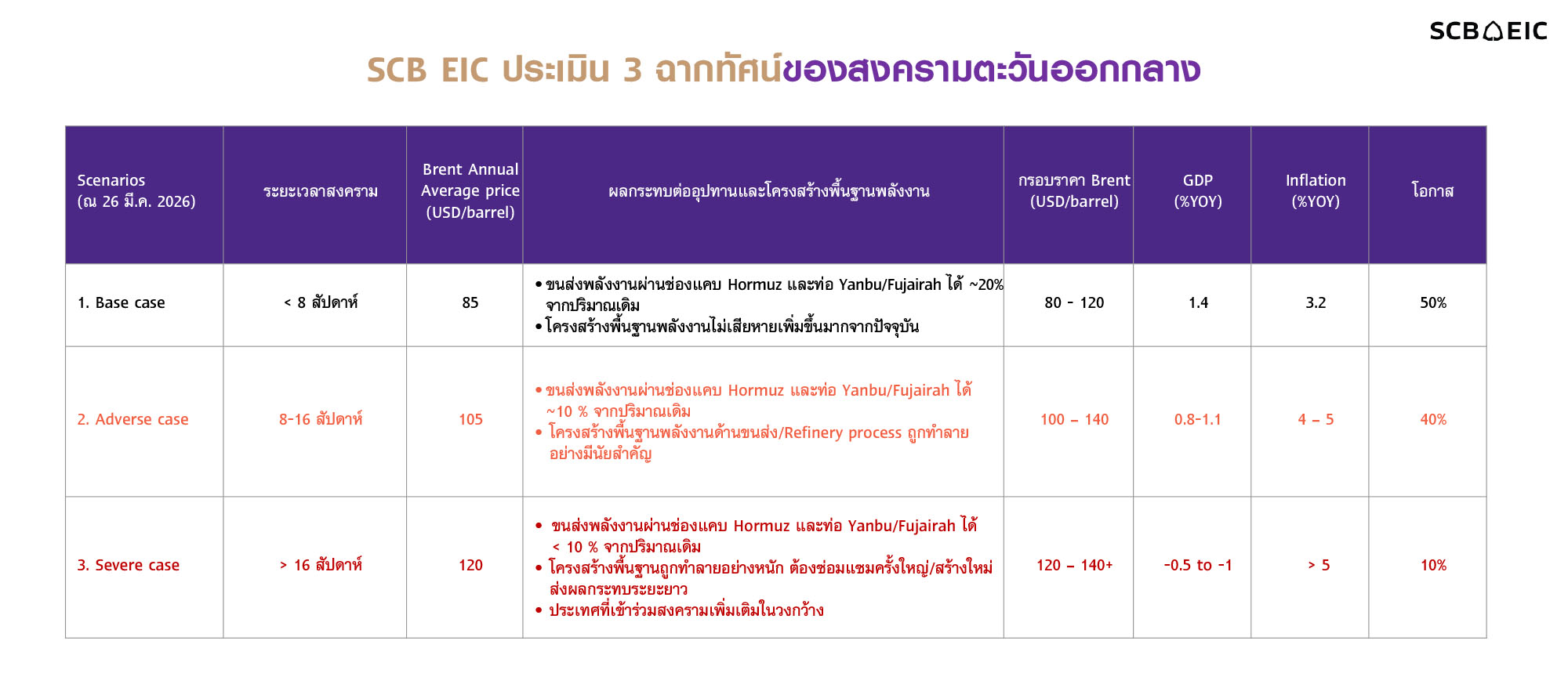 SCB EIC

SCB EIC ประเมิน 3 ฉากทัศน์ของสงครามตะวันออกกลาง

| Scenarios (ณ 26 มี.ค. 2026) | ระยะเวลาสงคราม | Brent Annual Average price (USD/barrel) | ผลกระทบต่ออุปทานและโครงสร้างพื้นฐานพลังงาน | กรอบราคา Brent (USD/barrel) | GDP (%YOY) | Inflation (%YOY) | โอกาส |
|---|---|---|---|---|---|---|---|
| 1. Base case | < 8 สัปดาห์ | 85 | • ขนส่งพลังงานผ่านช่องแคบ Hormuz และท่อ Yanbu/Fujairah ได้ ~20% จากปริมาณเดิม • โครงสร้างพื้นฐานพลังงานไม่เสียหายเพิ่มขึ้นมากจากปัจจุบัน | 80 - 120 | 1.4 | 3.2 | 50% |
| 2. Adverse case | 8-16 สัปดาห์ | 105 | • ขนส่งพลังงานผ่านช่องแคบ Hormuz และท่อ Yanbu/Fujairah ได้ ~10 % จากปริมาณเดิม • โครงสร้างพื้นฐานพลังงานด้านขนส่ง/Refinery process ถูกทำลายอย่างมีนัยสำคัญ | 100 – 140 | 0.8-1.1 | 4 – 5 | 40% |
| 3. Severe case | > 16 สัปดาห์ | 120 | • ขนส่งพลังงานผ่านช่องแคบ Hormuz และท่อ Yanbu/Fujairah ได้ < 10 % จากปริมาณเดิม • โครงสร้างพื้นฐานถูกทำลายอย่างหนัก ต้องซ่อมแซมครั้งใหญ่/สร้างใหม่ ส่งผลกระทบระยะยาว • ประเทศที่เข้าร่วมสงครามเพิ่มเติมในวงกว้าง | 120 – 140+ | -0.5 to -1 | > 5 | 10% |